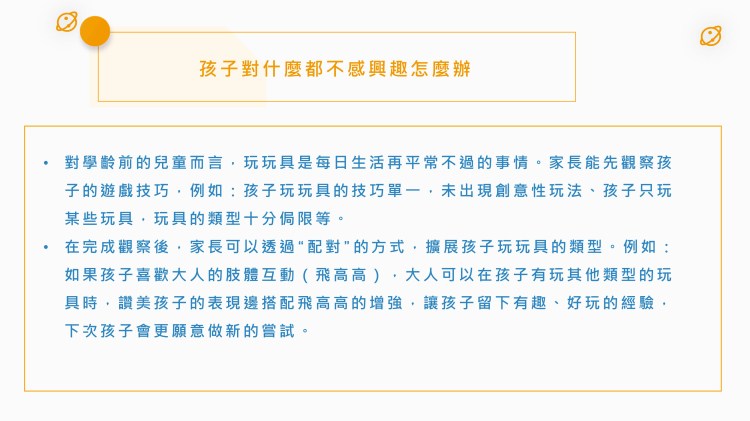 孩子對什麼都不感興趣怎麼辦

• 對學齡前的兒童而言，玩玩具是每日生活再平常不過的事情。家長能先觀察孩子的遊戲技巧，例如：孩子玩玩具的技巧單一，未出現創意性玩法、孩子只玩某些玩具，玩具的類型十分侷限等。

• 在完成觀察後，家長可以透過"配對"的方式，擴展孩子玩玩具的類型。例如：如果孩子喜歡大人的肢體互動（飛高高），大人可以在孩子有玩其他類型的玩具時，讚美孩子的表現邊搭配飛高高的增強，讓孩子留下有趣、好玩的經驗，下次孩子會更願意做新的嘗試。